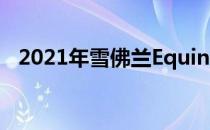 2021年雪佛兰Equin